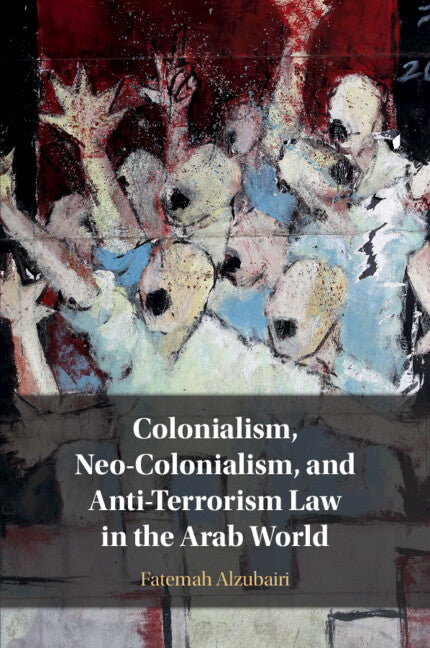 Colonialism, Neo-Colonialism, and Anti-Terrorism Law in the Arab World

Fatemah Alzubairi